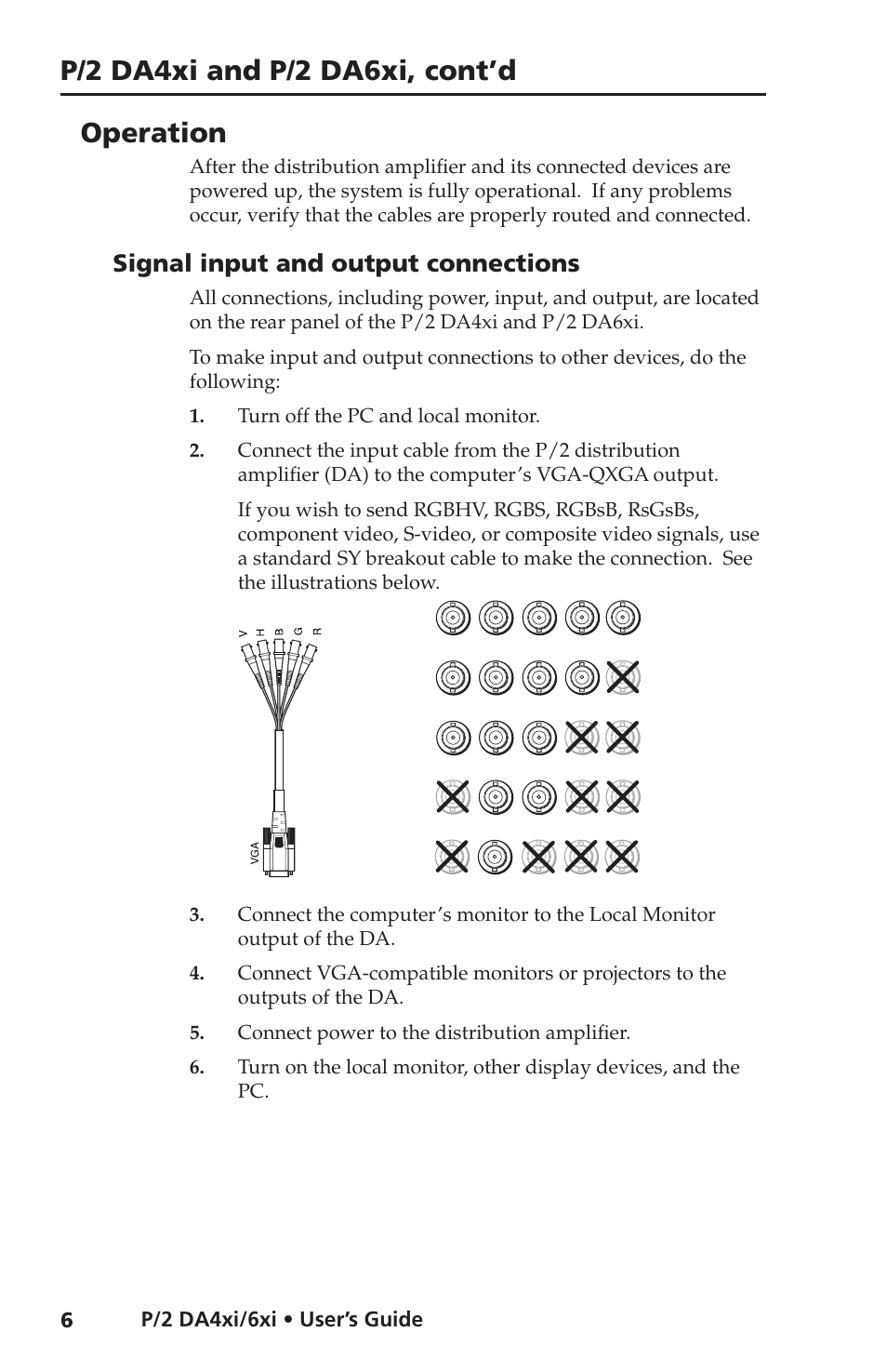 P/2 DA4xi and P/2 DA6xi, cont'd

Operation

After the distribution amplifier and its connected devices are powered up, the system is fully operational. If any problems occur, verify that the cables are properly routed and connected.

Signal input and output connections

All connections, including power, input, and output, are located on the rear panel of the P/2 DA4xi and P/2 DA6xi.

To make input and output connections to other devices, do the following:

1. Turn off the PC and local monitor.

2. Connect the input cable from the P/2 distribution amplifier (DA) to the computer's VGA-QXGA output.

If you wish to send RGBHV, RGBS, RGBsB, RsGsBs, component video, S-video, or composite video signals, use a standard SY breakout cable to make the connection. See the illustrations below.

V H B G R

VGA

3. Connect the computer's monitor to the Local Monitor output of the DA.

4. Connect VGA-compatible monitors or projectors to the outputs of the DA.

5. Connect power to the distribution amplifier.

6. Turn on the local monitor, other display devices, and the PC.

6 P/2 DA4xi/6xi • User's Guide